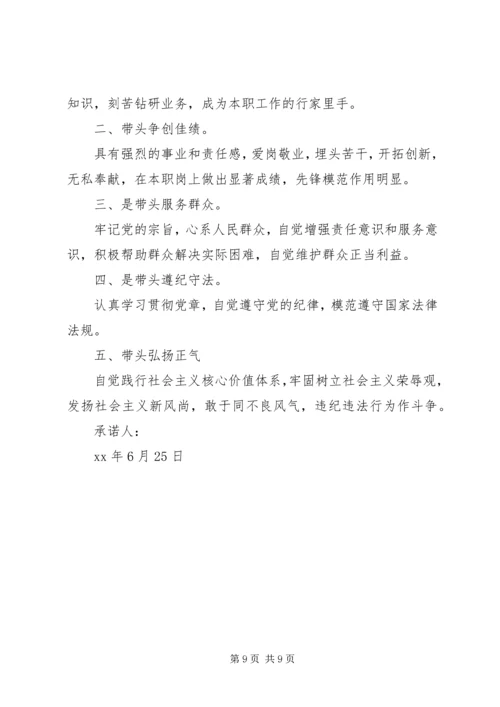 知识，刻苦钻研业务，成为本职工作的行家里手。

二、带头争创佳绩。

具有强烈的事业和责任感，爱岗敬业，埋头苦干，开拓创新，无私奉献，在本职岗上做出显著成绩，先锋模范作用明显。

三、是带头服务群众。

牢记党的宗旨，心系人民群众，自觉增强责任意识和服务意识，积极帮助群众解决实际困难，自觉维护群众正当利益。

四、是带头遵纪守法。

认真学习贯彻党章，自觉遵守党的纪律，模范遵守国家法律法规。

五、带头弘扬正气

自觉践行社会主义核心价值体系，牢固树立社会主义荣辱观，发扬社会主义新风尚，敢于同不良风气，违纪违法行为作斗争。

承诺人：

xx 年 6 月 25 日

第 9 页 共 9 页